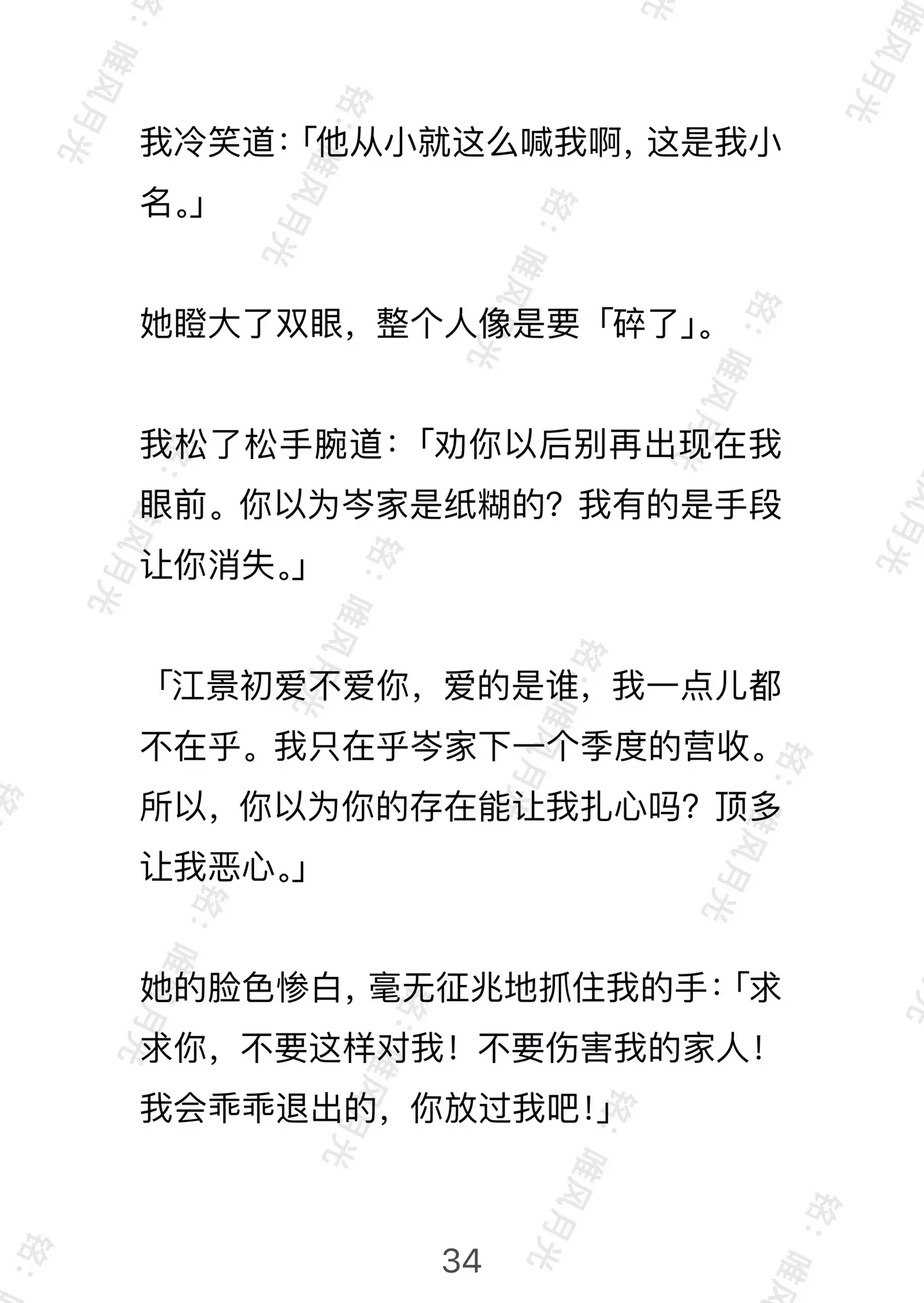 我冷笑道：「他从小就这么喊我啊，这是我小名。」

她瞪大了双眼，整个人像是要「碎了」。

我松了松手腕道：「劝你以后别再出现在我眼前。你以为岑家是纸糊的？我有的是手段让你消失。」

「江景初爱不爱你，爱的是谁，我一点儿都不在乎。我只在乎岑家下一个季度的营收。所以，你以为你的存在能让我扎心吗？顶多让我恶心。」

她的脸色惨白，毫无征兆地抓住我的手：「求求你，不要这样对我！不要伤害我的家人！我会乖乖退出的，你放过我吧！」

34